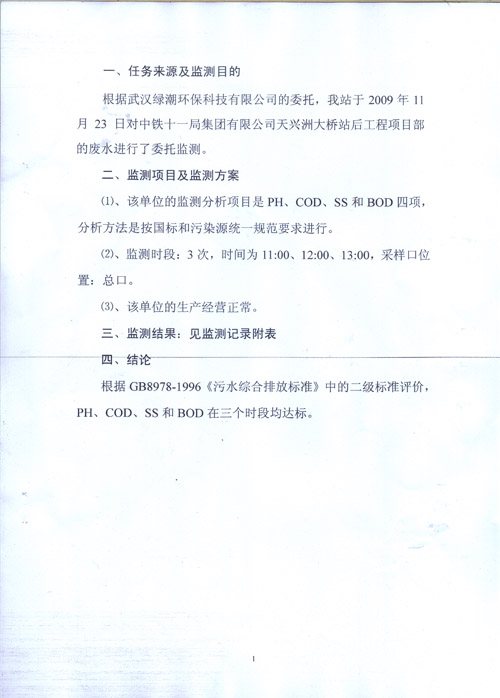 一、任务来源及监测目的

根据武汉绿潮环保科技有限公司的委托，我站于 2009 年 11 月 23 日对中铁十一局集团有限公司天兴洲大桥站后工程项目部的废水进行了委托监测。

二、监测项目及监测方案

⑴、该单位的监测分析项目是 PH、COD、SS 和 BOD 四项，分析方法是按国标和污染源统一规范要求进行。

⑵、监测时段：3 次，时间为 11:00、12:00、13:00，采样口位置：总口。

⑶、该单位的生产经营正常。

三、监测结果：见监测记录附表

四、结论

根据 GB8978-1996《污水综合排放标准》中的二级标准评价，PH、COD、SS 和 BOD 在三个时段均达标。

1